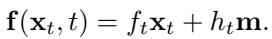 $\mathbf{f}(\mathbf{x}_t, t) = f_t\mathbf{x}_t + h_t\mathbf{m}.$